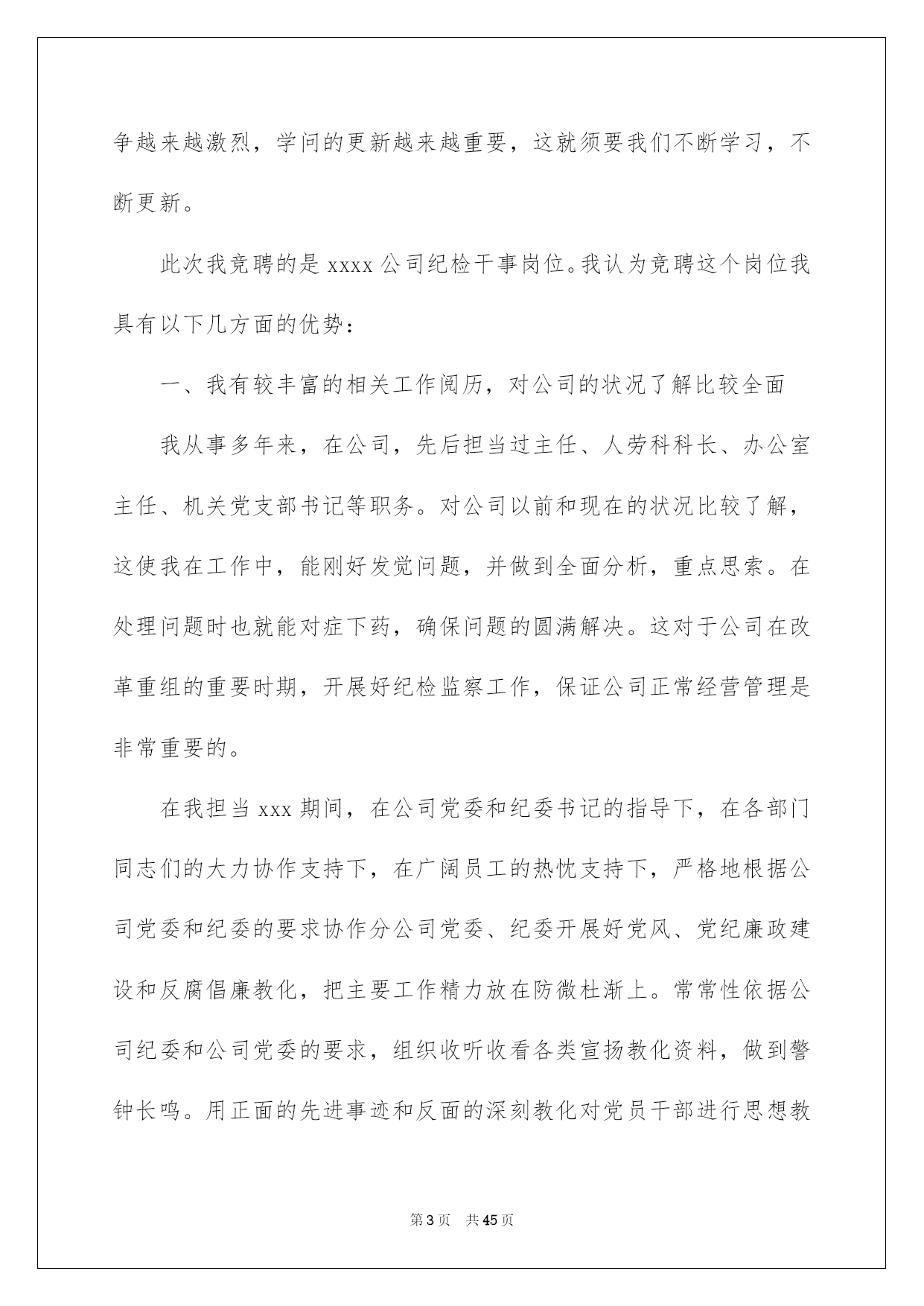 争越来越激烈，学问的更新越来越重要，这就须要我们不断学习，不断更新。

此次我竞聘的是 xxxx 公司纪检干事岗位。我认为竞聘这个岗位我具有以下几方面的优势：

一、我有较丰富的相关工作阅历，对公司的状况了解比较全面

我从事多年来，在公司，先后担当过主任、人劳科科长、办公室主任、机关党支部书记等职务。对公司以前和现在的状况比较了解，这使我在工作中，能刚好发觉问题，并做到全面分析，重点思索。在处理问题时也就能对症下药，确保问题的圆满解决。这对于公司在改革重组的重要时期，开展好纪检监察工作，保证公司正常经营管理是非常重要的。

在我担当 xxx 期间，在公司党委和纪委书记的指导下，在各部门同志们的大力协作支持下，在广阔员工的热忱支持下，严格地根据公司党委和纪委的要求协作分公司党委、纪委开展好党风、党纪廉政建设和反腐倡廉教化，把主要工作精力放在防微杜渐上。常常性依据公司纪委和公司党委的要求，组织收听收看各类宣扬教化资料，做到警钟长鸣。用正面的先进事迹和反面的深刻教化对党员干部进行思想教

第 3 页　共 45 页